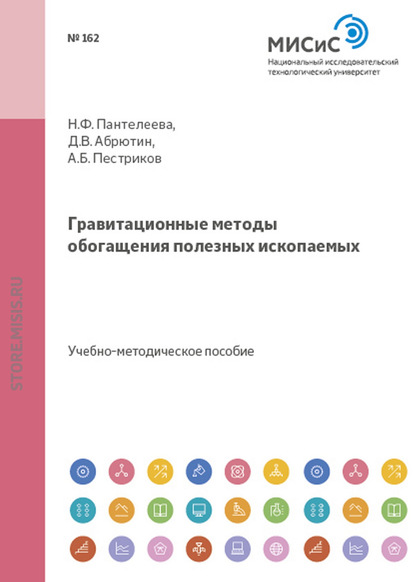 № 162

МИСиС
Национальный исследовательский технологический университет

Н.Ф. Пантелеева,
Д.В. Абрютин,
А.Б. Пестриков

Гравитационные методы обогащения полезных ископаемых

Учебно-методическое пособие

STORE.MISIS.RU